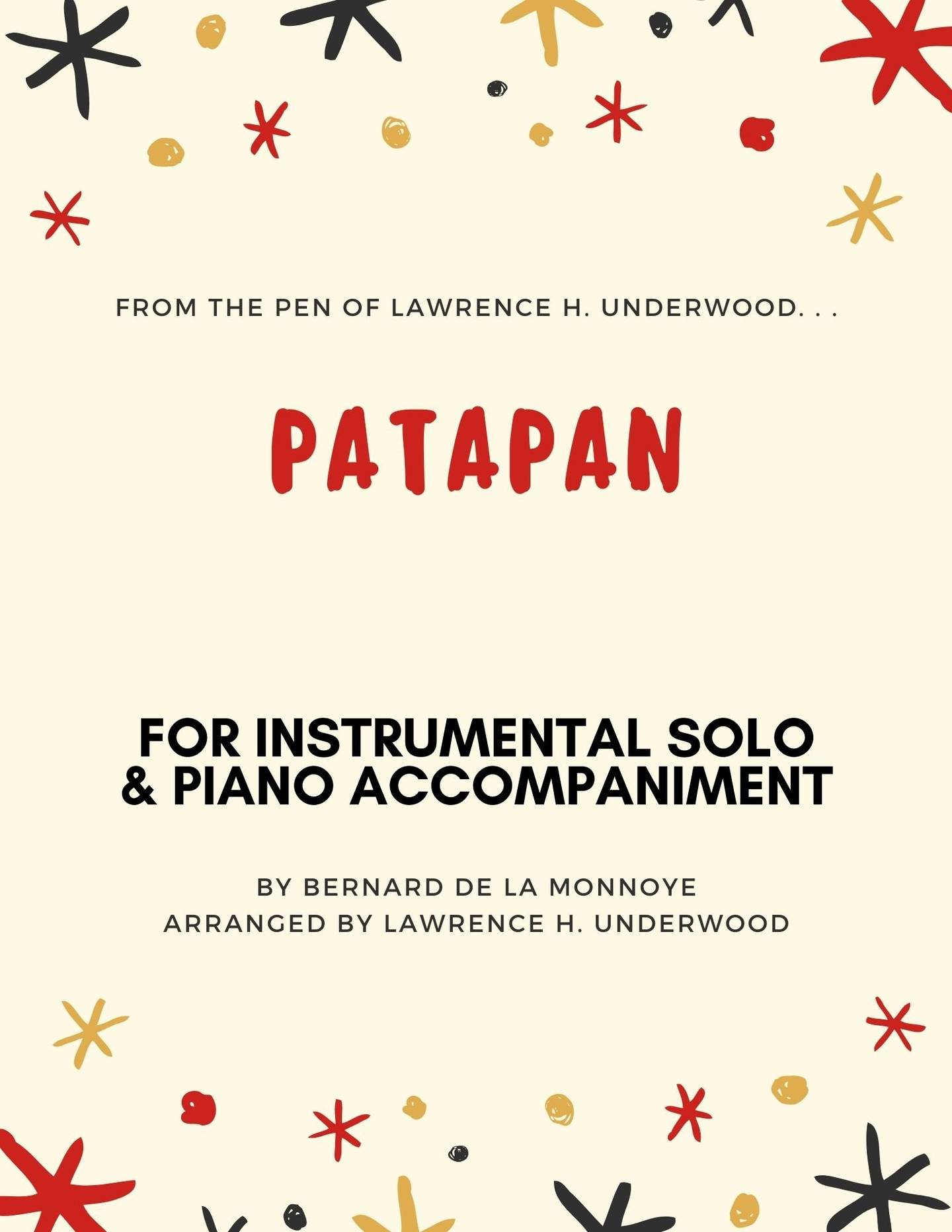 FROM THE PEN OF LAWRENCE H. UNDERWOOD. . .

PATAPAN

FOR INSTRUMENTAL SOLO & PIANO ACCOMPANIMENT

BY BERNARD DE LA MONNOYE
ARRANGED BY LAWRENCE H. UNDERWOOD